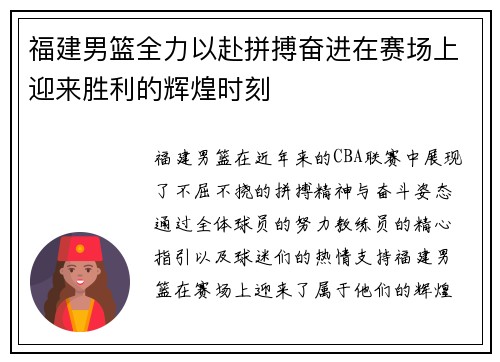 福建男篮全力以赴拼搏奋进在赛场上迎来胜利的辉煌时刻

福建男篮在近年来的CBA联赛中展现了不屈不挠的拼搏精神与奋斗姿态通过全体球员的努力教练员的精心指引以及球迷们的热情支持福建男篮在赛场上迎来了属于他们的辉煌